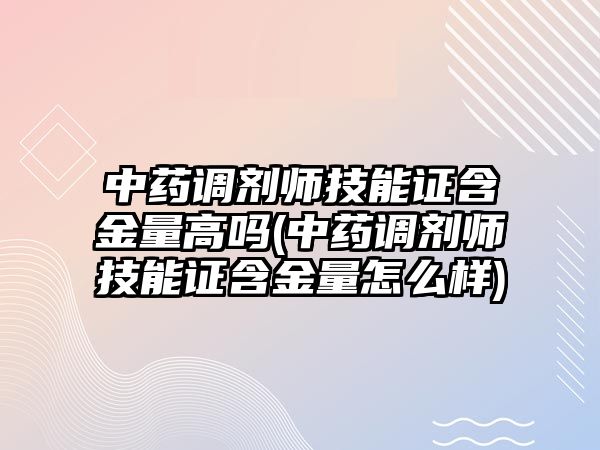 中药调剂师技能证含金量高吗(中药调剂师技能证含金量怎么样)